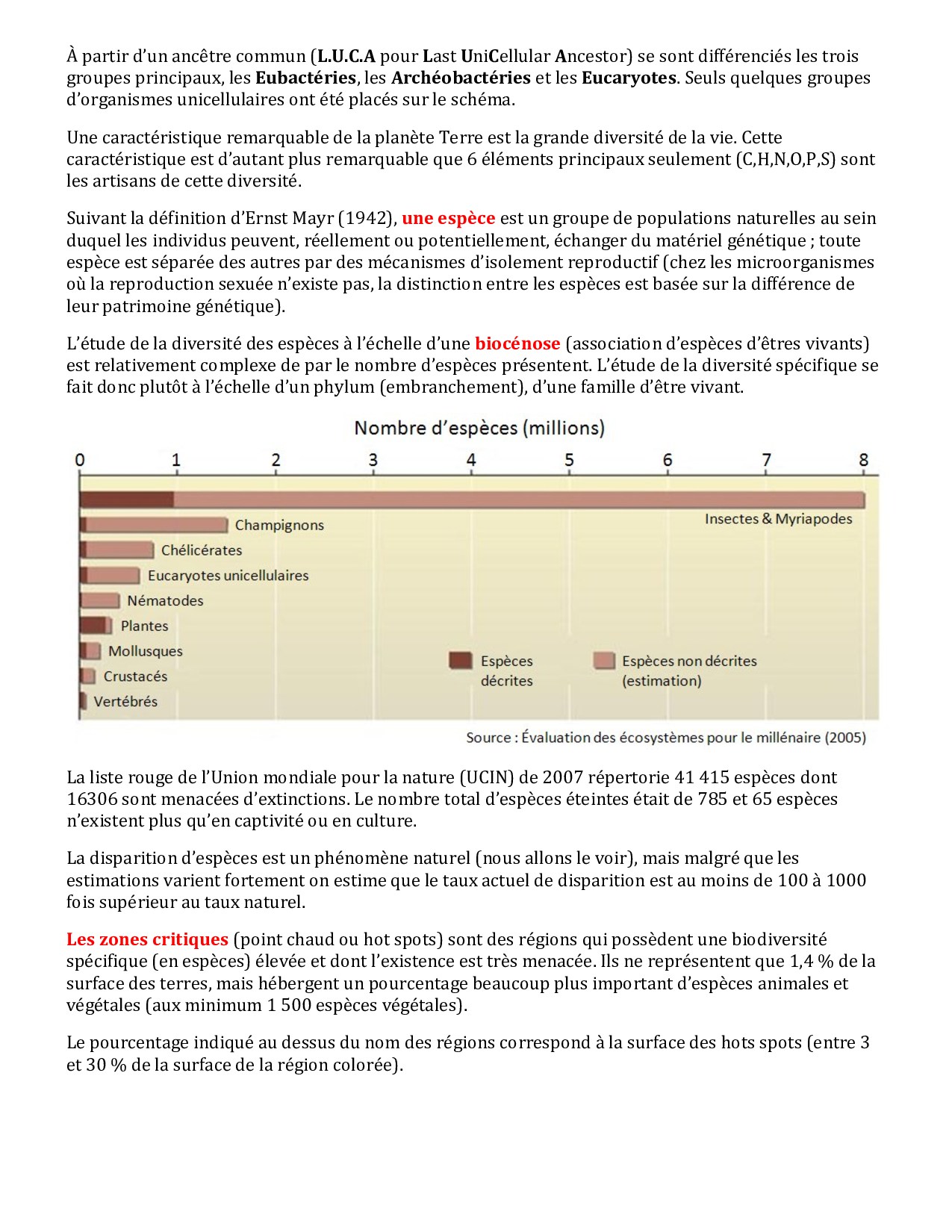 À partir d'un ancêtre commun (L.U.C.A pour Last UniCellular Ancestor) se sont différenciés les trois groupes principaux, les Eubactéries, les Archéobactéries et les Eucaryotes. Seuls quelques groupes d'organismes unicellulaires ont été placés sur le schéma.

Une caractéristique remarquable de la planète Terre est la grande diversité de la vie. Cette caractéristique est d'autant plus remarquable que 6 éléments principaux seulement (C,H,N,O,P,S) sont les artisans de cette diversité.

Suivant la définition d'Ernst Mayr (1942), une espèce est un groupe de populations naturelles au sein duquel les individus peuvent, réellement ou potentiellement, échanger du matériel génétique ; toute espèce est séparée des autres par des mécanismes d'isolement reproductif (chez les microorganismes où la reproduction sexuée n'existe pas, la distinction entre les espèces est basée sur la différence de leur patrimoine génétique).

L'étude de la diversité des espèces à l'échelle d'une biocénose (association d'espèces d'êtres vivants) est relativement complexe de par le nombre d'espèces présentent. L'étude de la diversité spécifique se fait donc plutôt à l'échelle d'un phylum (embranchement), d'une famille d'être vivant.

Nombre d'espèces (millions)

0 1 2 3 4 5 6 7 8

Insectes & Myriapodes
Champignons
Chélicérates
Eucaryotes unicellulaires
Nématodes
Plantes
Mollusques
Crustacés
Vertébrés

Espèces décrites
Espèces non décrites (estimation)

Source : Évaluation des écosystèmes pour le millénaire (2005)

La liste rouge de l'Union mondiale pour la nature (UCIN) de 2007 répertorie 41 415 espèces dont 16306 sont menacées d'extinctions. Le nombre total d'espèces éteintes était de 785 et 65 espèces n'existent plus qu'en captivité ou en culture.

La disparition d'espèces est un phénomène naturel (nous allons le voir), mais malgré que les estimations varient fortement on estime que le taux actuel de disparition est au moins de 100 à 1000 fois supérieur au taux naturel.

Les zones critiques (point chaud ou hot spots) sont des régions qui possèdent une biodiversité spécifique (en espèces) élevée et dont l'existence est très menacée. Ils ne représentent que 1,4 % de la surface des terres, mais hébergent un pourcentage beaucoup plus important d'espèces animales et végétales (aux minimum 1 500 espèces végétales).

Le pourcentage indiqué au dessus du nom des régions correspond à la surface des hots spots (entre 3 et 30 % de la surface de la région colorée).